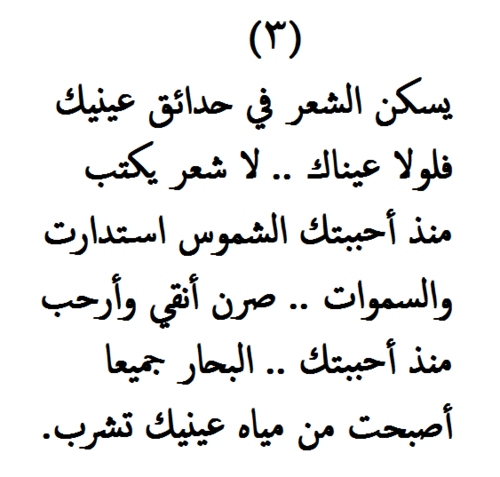 (٣)

يسكن الشعر في حدائق عينيك
فلولا عيناك .. لا شعر يكتب
منذ أحببتك الشموس استدارت
والسموات .. صرن أنقي وأرحب
منذ أحببتك .. البحار جميعا
أصبحت من مياه عينيك تشرب.